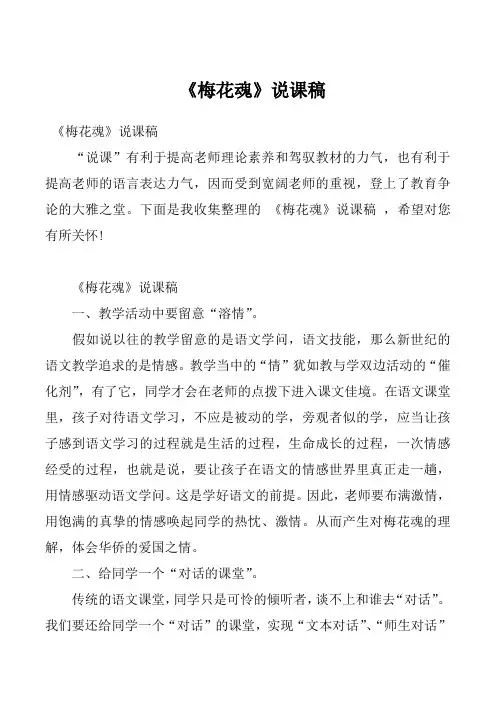 《梅花魂》说课稿

《梅花魂》说课稿

“说课”有利于提高老师理论素养和驾驭教材的力气，也有利于提高老师的语言表达力气，因而受到宽阔老师的重视，登上了教育争论的大雅之堂。下面是我收集整理的 《梅花魂》说课稿 ，希望对您有所关怀！

《梅花魂》说课稿

一、教学活动中要留意“溶情”。

假如说以往的教学留意的是语文学问，语文技能，那么新世纪的语文教学追求的是情感。教学当中的“情”犹如教与学双边活动的“催化剂”，有了它，同学才会在老师的点拨下进入课文佳境。在语文课堂里，孩子对待语文学习，不应是被动的学，旁观者似的学，应当让孩子感到语文学习的过程就是生活的过程，生命成长的过程，一次情感经受的过程，也就是说，要让孩子在语文的情感世界里真正走一趟，用情感驱动语文学问。这是学好语文的前提。因此，老师要布满激情，用饱满的真挚的情感唤起同学的热忱、激情。从而产生对梅花魂的理解，体会华侨的爱国之情。

二、给同学一个“对话的课堂”。

传统的语文课堂，同学只是可怜的倾听者，谈不上和谁去“对话”。我们要还给同学一个“对话”的课堂，实现“文本对话”、“师生对话”